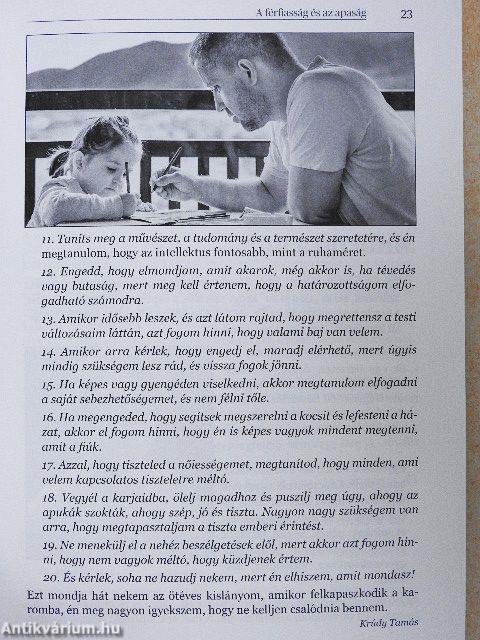 A férfiasság és az apaság 23

11. Taníts meg a művészet, a tudomány és a természet szeretetére, és én megtanulom, hogy az intellektus fontosabb, mint a ruhaméret.

12. Engedd, hogy elmondjam, amit akarok, még akkor is, ha tévedés vagy butaság, mert meg kell értenem, hogy a határozottságom elfogadható számodra.

13. Amikor idősebb leszek, és azt látom rajtad, hogy megrettensz a testi változásaim láttán, azt fogom hinni, hogy valami baj van velem.

14. Amikor arra kérlek, hogy engedj el, maradj elérhető, mert úgyis mindig szükségem lesz rád, és vissza fogok jönni.

15. Ha képes vagy gyengéden viselkedni, akkor megtanulom elfogadni a saját sebezhetőségemet, és nem félni tőle.

16. Ha megengeded, hogy segítsek megszerelni a kocsit és lefesteni a házat, akkor el fogom hinni, hogy én is képes vagyok mindent megtenni, amit a fiúk.

17. Azzal, hogy tiszteled a nőiességemet, megtanítod, hogy minden, ami velem kapcsolatos tiszteletre méltó.

18. Vegyél a karjaidba, ölelj magadhoz és puszilj meg úgy, ahogy az apukák szokták, ahogy szép, jó és tiszta. Nagyon nagy szükségem van arra, hogy megtapasztaljam a tiszta emberi érintést.

19. Ne menekülj el a nehéz beszélgetések elől, mert akkor azt fogom hinni, hogy nem vagyok méltó, hogy küzdjenek értem.

20. És kérlek, soha ne hazudj nekem, mert én elhiszem, amit mondasz!

Ezt mondja hát nekem az ötéves kislányom, amikor felkapaszkodik a karomba, én meg nagyon igyekszem, hogy ne kelljen csalódnia bennem.

Krúdy Tamás

Antikvárium.hu